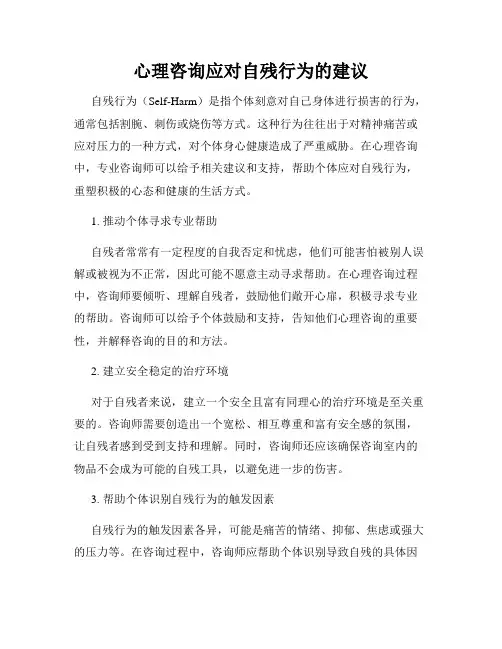 心理咨询应对自残行为的建议

自残行为（Self-Harm）是指个体刻意对自己身体进行损害的行为，通常包括割腕、刺伤或烧伤等方式。这种行为往往出于对精神痛苦或应对压力的一种方式，对个体身心健康造成了严重威胁。在心理咨询中，专业咨询师可以给予相关建议和支持，帮助个体应对自残行为，重塑积极的心态和健康的生活方式。

1. 推动个体寻求专业帮助

自残者常常有一定程度的自我否定和忧虑，他们可能害怕被别人误解或被视为不正常，因此可能不愿意主动寻求帮助。在心理咨询过程中，咨询师要倾听、理解自残者，鼓励他们敞开心扉，积极寻求专业的帮助。咨询师可以给予个体鼓励和支持，告知他们心理咨询的重要性，并解释咨询的目的和方法。

2. 建立安全稳定的治疗环境

对于自残者来说，建立一个安全且富有同理心的治疗环境是至关重要的。咨询师需要创造出一个宽松、相互尊重和富有安全感的氛围，让自残者感到受到支持和理解。同时，咨询师还应该确保咨询室内的物品不会成为可能的自残工具，以避免进一步的伤害。

3. 帮助个体识别自残行为的触发因素

自残行为的触发因素各异，可能是痛苦的情绪、抑郁、焦虑或强大的压力等。在咨询过程中，咨询师应帮助个体识别导致自残的具体因